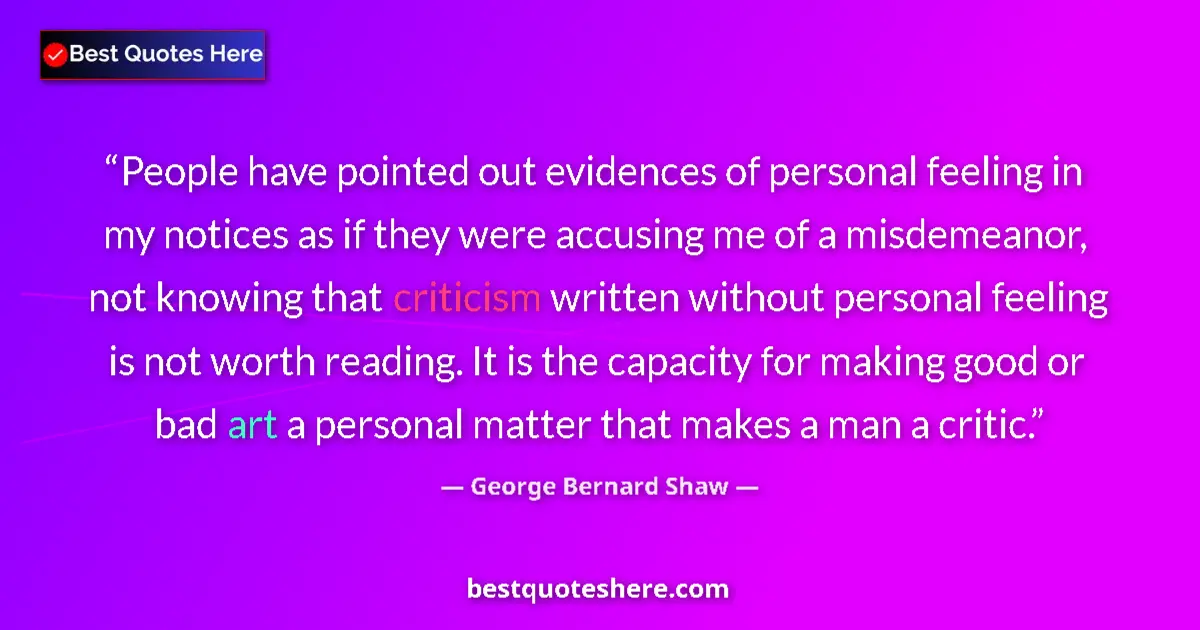 Best Quotes Here

“People have pointed out evidences of personal feeling in my notices as if they were accusing me of a misdemeanor, not knowing that criticism written without personal feeling is not worth reading. It is the capacity for making good or bad art a personal matter that makes a man a critic.”

— George Bernard Shaw —

bestquoteshere.com